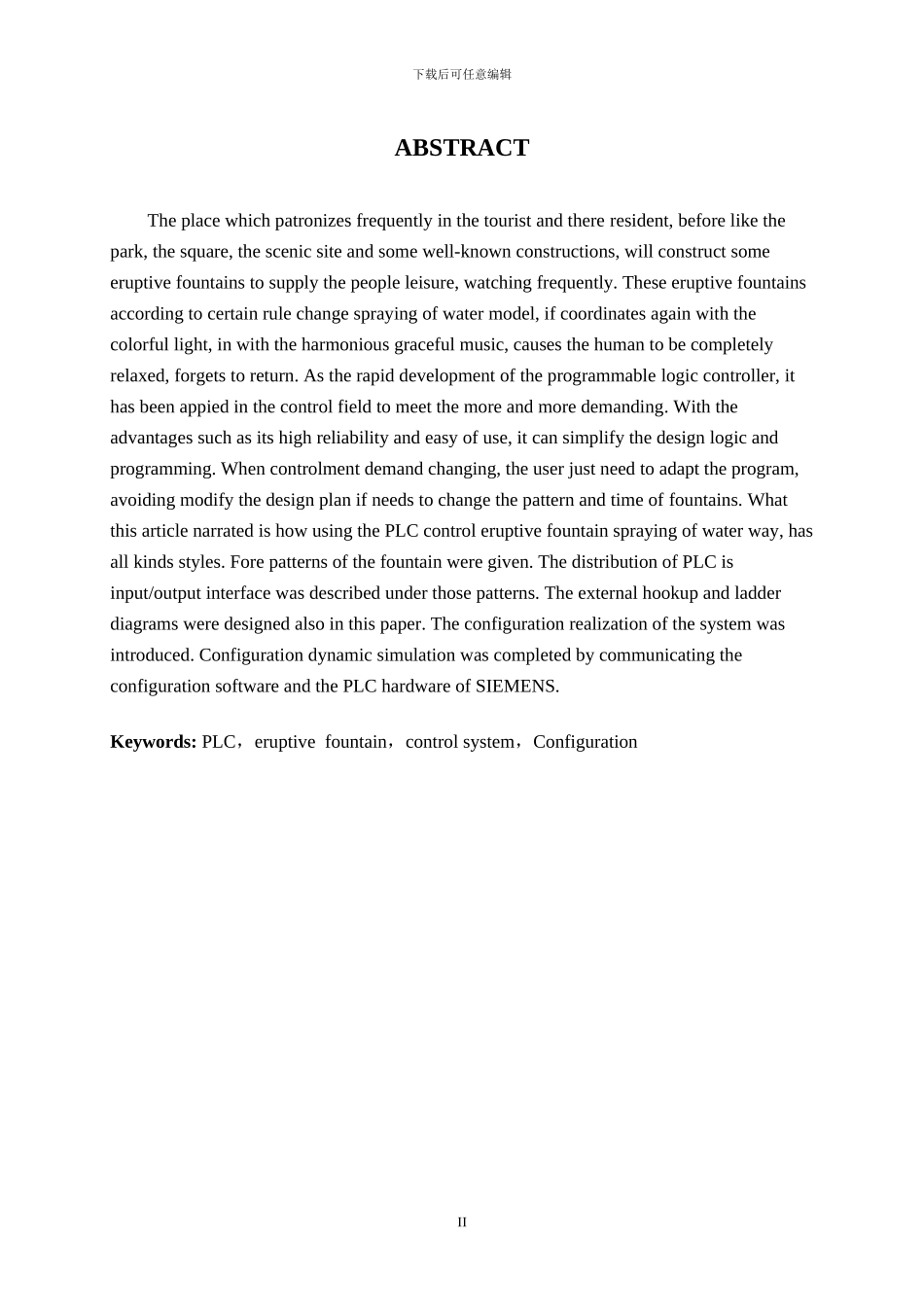 下载后可任意编辑

ABSTRACT

The place which patronizes frequently in the tourist and there resident, before like the park, the square, the scenic site and some well-known constructions, will construct some eruptive fountains to supply the people leisure, watching frequently. These eruptive fountains according to certain rule change spraying of water model, if coordinates again with the colorful light, in with the harmonious graceful music, causes the human to be completely relaxed, forgets to return. As the rapid development of the programmable logic controller, it has been appied in the control field to meet the more and more demanding. With the advantages such as its high reliability and easy of use, it can simplify the design logic and programming. When controlment demand changing, the user just need to adapt the program, avoiding modify the design plan if needs to change the pattern and time of fountains. What this article narrated is how using the PLC control eruptive fountain spraying of water way, has all kinds styles. Fore patterns of the fountain were given. The distribution of PLC is input/output interface was described under those patterns. The external hookup and ladder diagrams were designed also in this paper. The configuration realization of the system was introduced. Configuration dynamic simulation was completed by communicating the configuration software and the PLC hardware of SIEMENS.

Keywords: PLC，eruptive fountain，control system，Configuration

II